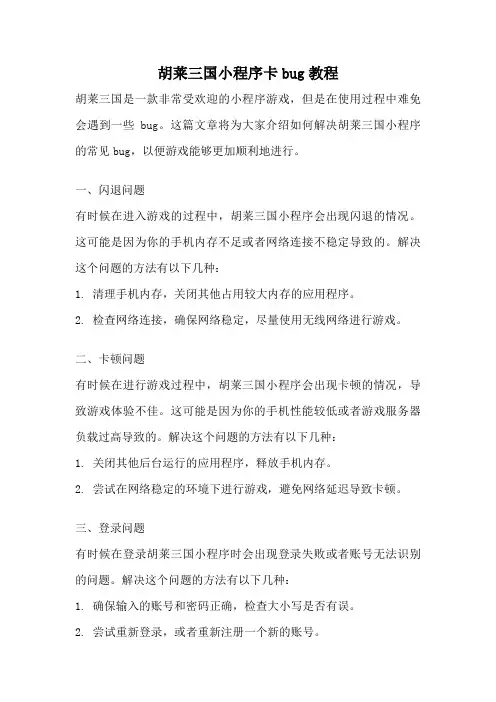 胡莱三国小程序卡 bug 教程

胡莱三国是一款非常受欢迎的小程序游戏，但是在使用过程中难免会遇到一些 bug。这篇文章将为大家介绍如何解决胡莱三国小程序的常见 bug，以便游戏能够更加顺利地进行。

一、闪退问题

有时候在进入游戏的过程中，胡莱三国小程序会出现闪退的情况。这可能是因为你的手机内存不足或者网络连接不稳定导致的。解决这个问题的方法有以下几种：

1. 清理手机内存，关闭其他占用较大内存的应用程序。

2. 检查网络连接，确保网络稳定，尽量使用无线网络进行游戏。

二、卡顿问题

有时候在进行游戏过程中，胡莱三国小程序会出现卡顿的情况，导致游戏体验不佳。这可能是因为你的手机性能较低或者游戏服务器负载过高导致的。解决这个问题的方法有以下几种：

1. 关闭其他后台运行的应用程序，释放手机内存。

2. 尝试在网络稳定的环境下进行游戏，避免网络延迟导致卡顿。

三、登录问题

有时候在登录胡莱三国小程序时会出现登录失败或者账号无法识别的问题。解决这个问题的方法有以下几种：

1. 确保输入的账号和密码正确，检查大小写是否有误。

2. 尝试重新登录，或者重新注册一个新的账号。